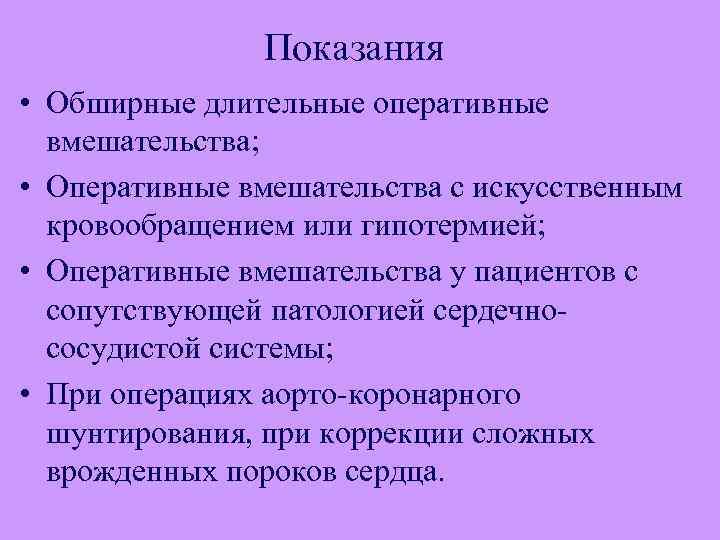 Показания

• Обширные длительные оперативные вмешательства;

• Оперативные вмешательства с искусственным кровообращением или гипотермией;

• Оперативные вмешательства у пациентов с сопутствующей патологией сердечно-сосудистой системы;

• При операциях аорто-коронарного шунтирования, при коррекции сложных врожденных пороков сердца.